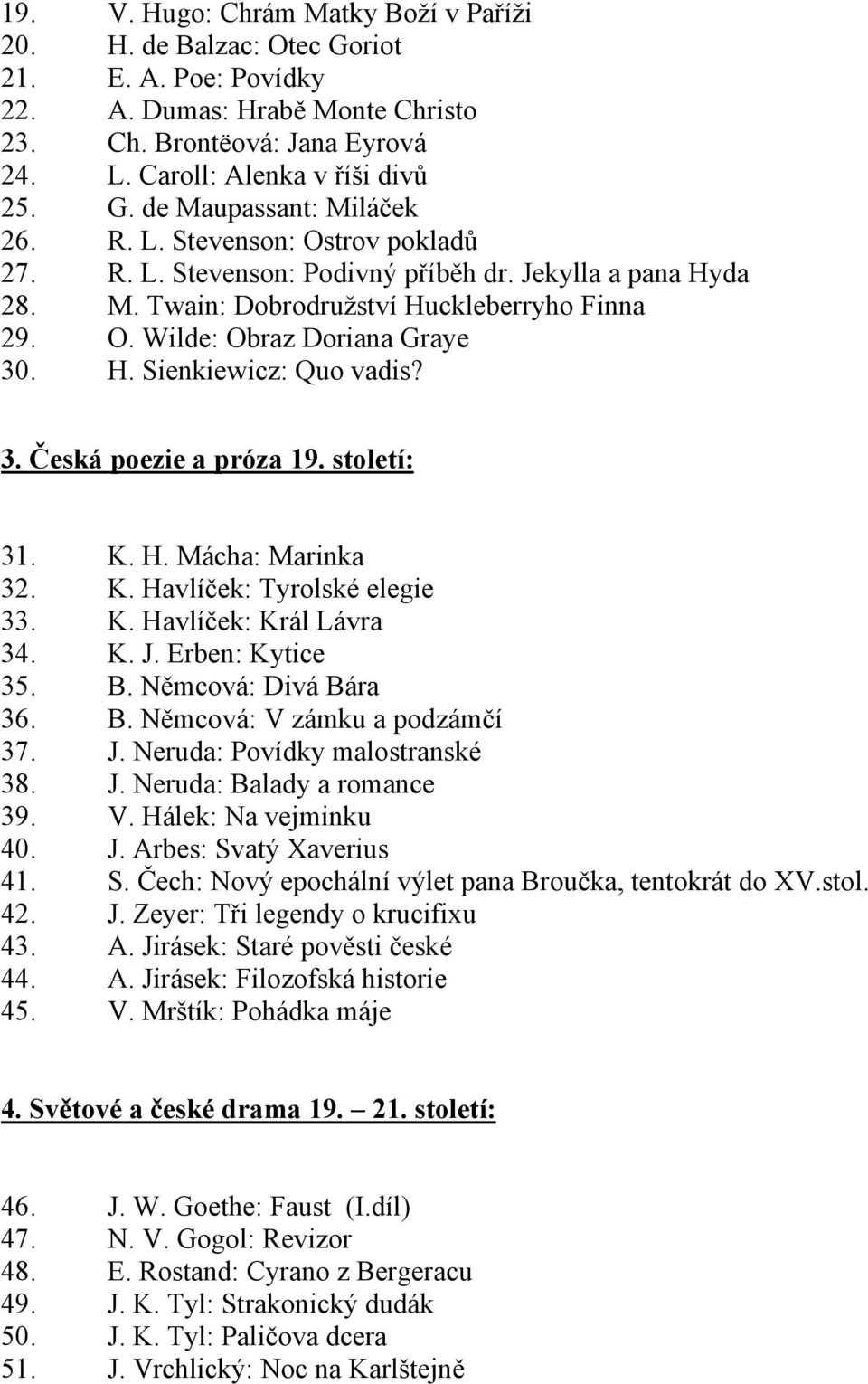 19. V. Hugo: Chrám Matky Boží v Paříži
20. H. de Balzac: Otec Goriot
21. E. A. Poe: Povídky
22. A. Dumas: Hrabě Monte Christo
23. Ch. Brontëová: Jana Eyrová
24. L. Caroll: Alenka v říši divů
25. G. de Maupassant: Miláček
26. R. L. Stevenson: Ostrov pokladů
27. R. L. Stevenson: Podivný příběh dr. Jekylla a pana Hyda
28. M. Twain: Dobrodružství Huckleberryho Finna
29. O. Wilde: Obraz Doriana Graye
30. H. Sienkiewicz: Quo vadis?

3. Česká poezie a próza 19. století:

31. K. H. Mácha: Marinka
32. K. Havlíček: Tyrolské elegie
33. K. Havlíček: Král Lávra
34. K. J. Erben: Kytice
35. B. Němcová: Divá Bára
36. B. Němcová: V zámku a podzámčí
37. J. Neruda: Povídky malostranské
38. J. Neruda: Balady a romance
39. V. Hálek: Na vejminku
40. J. Arbes: Svatý Xaverius
41. S. Čech: Nový epochální výlet pana Broučka, tentokrát do XV.stol.
42. J. Zeyer: Tři legendy o krucifixu
43. A. Jirásek: Staré pověsti české
44. A. Jirásek: Filozofská historie
45. V. Mrštík: Pohádka máje

4. Světové a české drama 19. – 21. století:

46. J. W. Goethe: Faust (I.díl)
47. N. V. Gogol: Revizor
48. E. Rostand: Cyrano z Bergeracu
49. J. K. Tyl: Strakonický dudák
50. J. K. Tyl: Paličova dcera
51. J. Vrchlický: Noc na Karlštejně